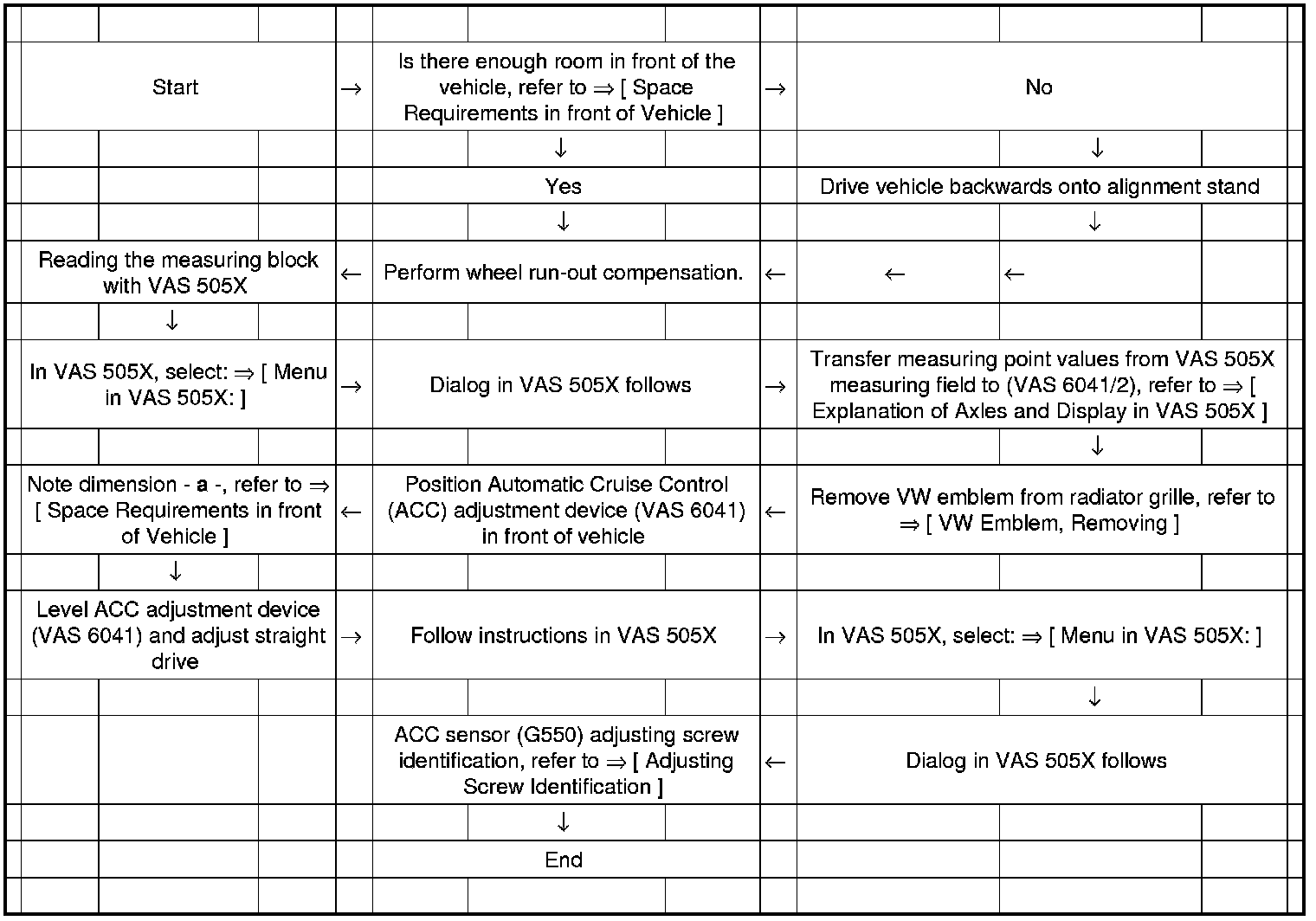 | Start | → | Is there enough room in front of the vehicle, refer to ⇒ [ Space Requirements in front of Vehicle ] | → | No |
|---|---|---|---|---|
| | | ↓ | | ↓ |
| | | Yes | | Drive vehicle backwards onto alignment stand |
| | | ↓ | | ↓ |
| Reading the measuring block with VAS 505X | ← | Perform wheel run-out compensation. | ← | ← ← |
| ↓ | | | | |
| In VAS 505X, select: ⇒ [ Menu in VAS 505X: ] | → | Dialog in VAS 505X follows | → | Transfer measuring point values from VAS 505X measuring field to (VAS 6041/2), refer to ⇒ [ Explanation of Axles and Display in VAS 505X ] |
| | | | | ↓ |
| Note dimension - **a** -, refer to ⇒ [ Space Requirements in front of Vehicle ] | ← | Position Automatic Cruise Control (ACC) adjustment device (VAS 6041) in front of vehicle | ← | Remove VW emblem from radiator grille, refer to ⇒ [ VW Emblem, Removing ] |
| ↓ | | | | |
| Level ACC adjustment device (VAS 6041) and adjust straight drive | → | Follow instructions in VAS 505X | → | In VAS 505X, select: ⇒ [ Menu in VAS 505X: ] |
| | | | | ↓ |
| | | ACC sensor (G550) adjusting screw identification, refer to ⇒ [ Adjusting Screw Identification ] | ← | Dialog in VAS 505X follows |
| | | ↓ | | |
| | | End | | |